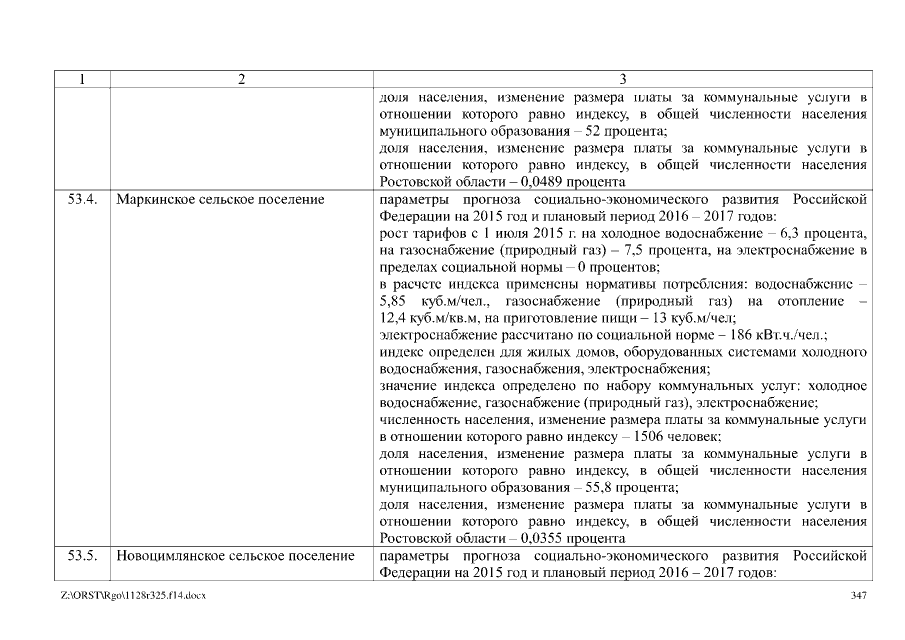 | 1 | 2 | 3 |
|---|---|---|
| | | доля населения, изменение размера платы за коммунальные услуги в отношении которого равно индексу, в общей численности населения муниципального образования – 52 процента; доля населения, изменение размера платы за коммунальные услуги в отношении которого равно индексу, в общей численности населения Ростовской области – 0,0489 процента |
| 53.4. | Маркинское сельское поселение | параметры прогноза социально-экономического развития Российской Федерации на 2015 год и плановый период 2016 – 2017 годов: рост тарифов с 1 июля 2015 г. на холодное водоснабжение – 6,3 процента, на газоснабжение (природный газ) – 7,5 процента, на электроснабжение в пределах социальной нормы – 0 процентов; в расчете индекса применены нормативы потребления: водоснабжение – 5,85 куб.м/чел., газоснабжение (природный газ) на отопление – 12,4 куб.м/кв.м, на приготовление пищи – 13 куб.м/чел; электроснабжение рассчитано по социальной норме – 186 кВт.ч./чел.; индекс определен для жилых домов, оборудованных системами холодного водоснабжения, газоснабжения, электроснабжения; значение индекса определено по набору коммунальных услуг: холодное водоснабжение, газоснабжение (природный газ), электроснабжение; численность населения, изменение размера платы за коммунальные услуги в отношении которого равно индексу – 1506 человек; доля населения, изменение размера платы за коммунальные услуги в отношении которого равно индексу, в общей численности населения муниципального образования – 55,8 процента; доля населения, изменение размера платы за коммунальные услуги в отношении которого равно индексу, в общей численности населения Ростовской области – 0,0355 процента |
| 53.5. | Новоцимлянское сельское поселение | параметры прогноза социально-экономического развития Российской Федерации на 2015 год и плановый период 2016 – 2017 годов: |

Z:\ORST\Rgo\1128r325.f14.docx 347